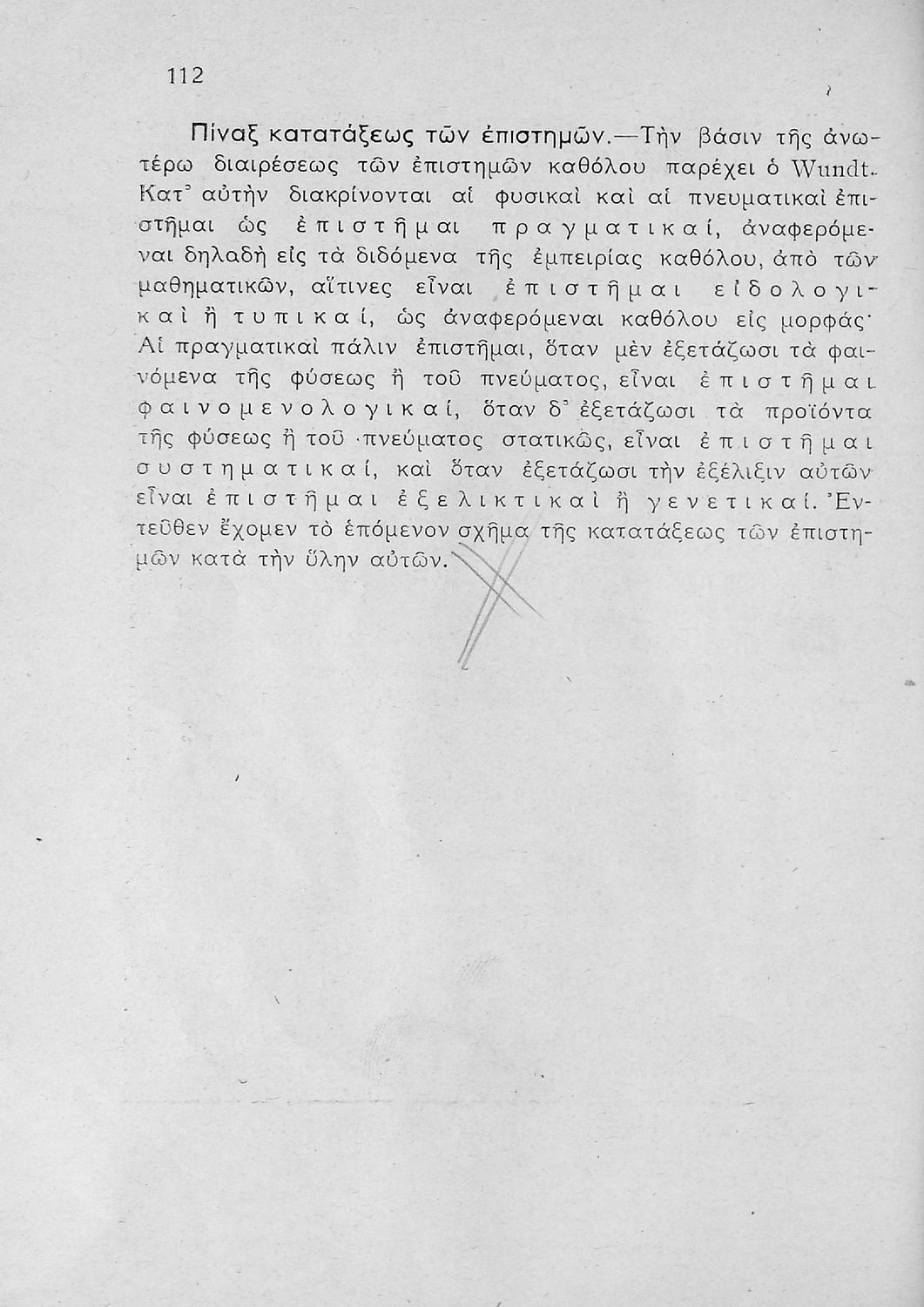 112

Πίναξ κατατάξεως τῶν ἐπιστημῶν.—Τὴν βάσιν τῆς ἀνωτέρω διαιρέσεως τῶν ἐπιστημῶν καθόλου παρέχει ὁ Wundt. Κατ᾽ αὐτὴν διακρίνονται αἱ φυσικαὶ καὶ αἱ πνευματικαὶ ἐπιστῆμαι ὡς ἐπιστῆμαι πραγματικαί, ἀναφερόμεναι δηλαδὴ εἰς τὰ διδόμενα τῆς ἐμπειρίας καθόλου, ἀπὸ τῶν μαθηματικῶν, αἵτινες εἶναι ἐπιστῆμαι εἰδολογικαὶ ἢ τυπικαί, ὡς ἀναφερόμεναι καθόλου εἰς μορφάς· Αἱ πραγματικαὶ πάλιν ἐπιστῆμαι, ὅταν μὲν ἐξετάζωσι τὰ φαινόμενα τῆς φύσεως ἢ τοῦ πνεύματος, εἶναι ἐπιστῆμαι φαινομενολογικαί, ὅταν δ᾽ ἐξετάζωσι τὰ προϊόντα τῆς φύσεως ἢ τοῦ πνεύματος στατικῶς, εἶναι ἐπιστῆμαι συστηματικαί, καὶ ὅταν ἐξετάζωσι τὴν ἐξέλιξιν αὐτῶν εἶναι ἐπιστῆμαι ἐξελικτικαὶ ἢ γενετικαί. Ἐντεῦθεν ἔχομεν τὸ ἑπόμενον σχῆμα τῆς κατατάξεως τῶν ἐπιστημῶν κατὰ τὴν ὕλην αὐτῶν.